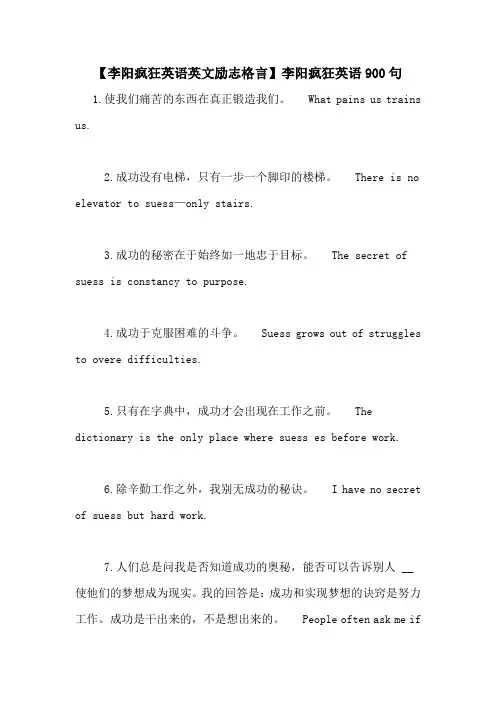 【李阳疯狂英语英文励志格言】李阳疯狂英语900句

1.使我们痛苦的东西在真正锻造我们。 What pains us trains us.

2.成功没有电梯，只有一步一个脚印的楼梯。 There is no elevator to suess—only stairs.

3.成功的秘密在于始终如一地忠于目标。 The secret of suess is constancy to purpose.

4.成功于克服困难的斗争。 Suess grows out of struggles to overe difficulties.

5.只有在字典中，成功才会出现在工作之前。 The dictionary is the only place where suess es before work.

6.除辛勤工作之外，我别无成功的秘诀。 I have no secret of suess but hard work.

7.人们总是问我是否知道成功的奥秘，能否可以告诉别人 __ 使他们的梦想成为现实。我的回答是：成功和实现梦想的诀窍是努力工作。成功是干出来的，不是想出来的。 People often ask me if